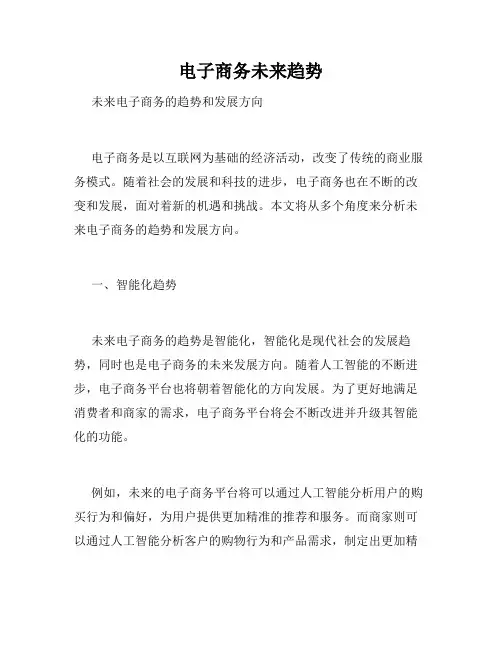 电子商务未来趋势

未来电子商务的趋势和发展方向

电子商务是以互联网为基础的经济活动，改变了传统的商业服务模式。随着社会的发展和科技的进步，电子商务也在不断的改变和发展，面对着新的机遇和挑战。本文将从多个角度来分析未来电子商务的趋势和发展方向。

一、智能化趋势

未来电子商务的趋势是智能化，智能化是现代社会的发展趋势，同时也是电子商务的未来发展方向。随着人工智能的不断进步，电子商务平台也将朝着智能化的方向发展。为了更好地满足消费者和商家的需求，电子商务平台将会不断改进并升级其智能化的功能。

例如，未来的电子商务平台将可以通过人工智能分析用户的购买行为和偏好，为用户提供更加精准的推荐和服务。而商家则可以通过人工智能分析客户的购物行为和产品需求，制定出更加精